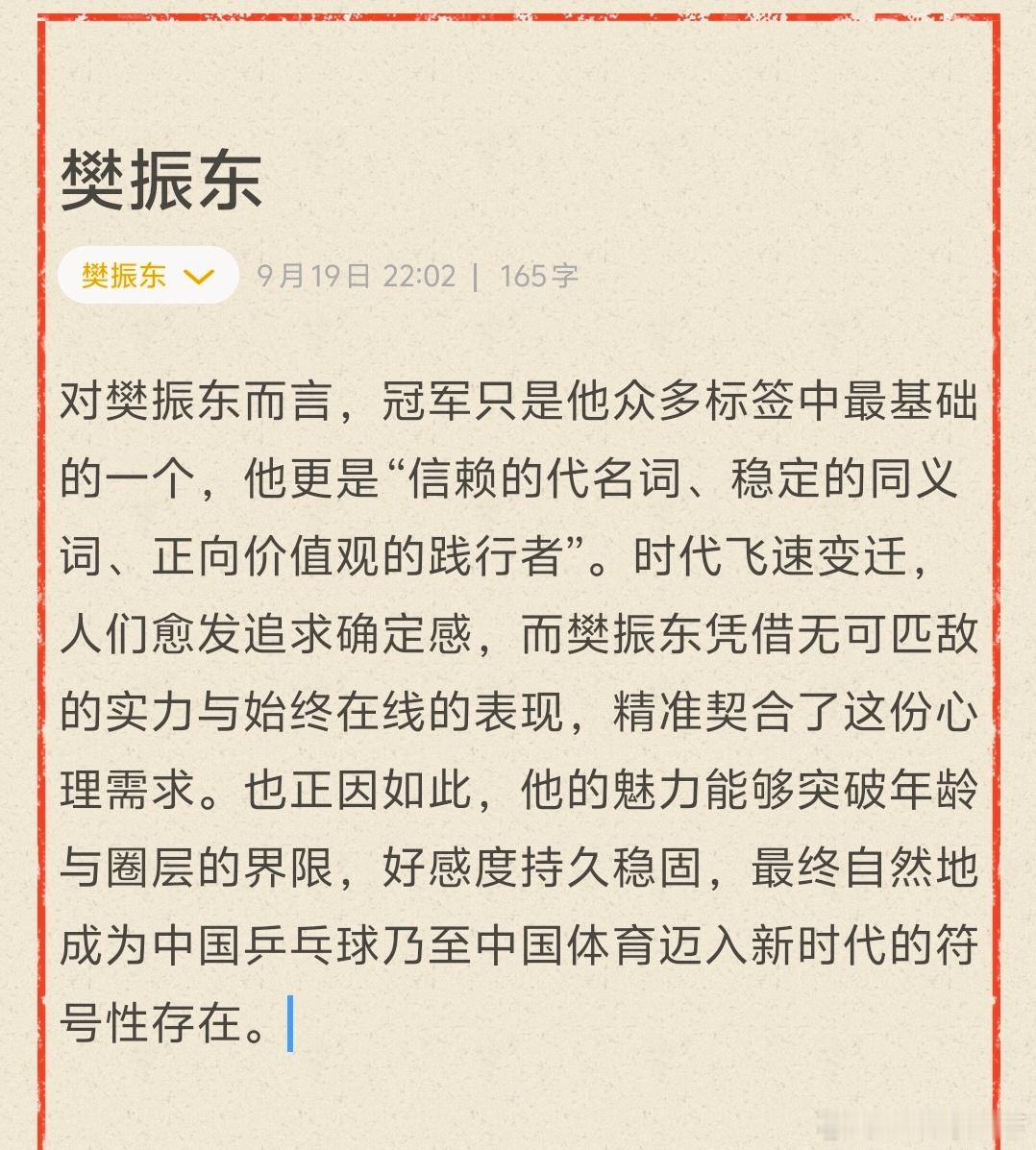 樊振东

樊振东 9月19日 22:02 | 165字

对樊振东而言，冠军只是他众多标签中最基础的一个，他更是“信赖的代名词、稳定的同义词、正向价值观的践行者”。时代飞速变迁，人们愈发追求确定感，而樊振东凭借无可匹敌的实力与始终在线的表现，精准契合了这份心理需求。也正因如此，他的魅力能够突破年龄与圈层的界限，好感度持久稳固，最终自然地成为中国乒乓球乃至中国体育迈入新时代的符号性存在。